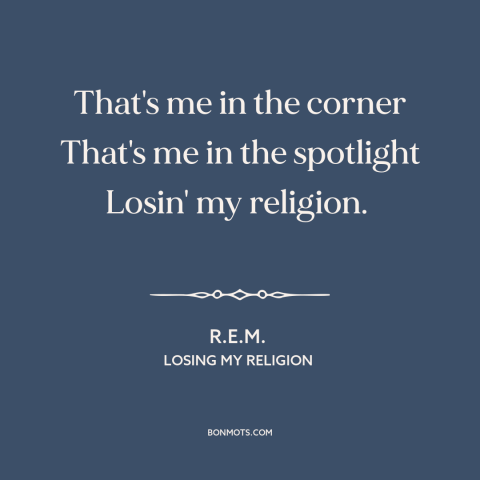 That's me in the corner
That's me in the spotlight
Losin' my religion.

R.E.M.
LOSING MY RELIGION

BONMOTS.COM